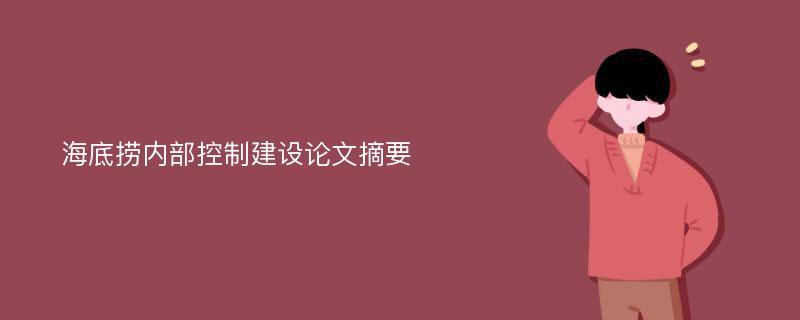 海底捞内部控制建设论文摘要